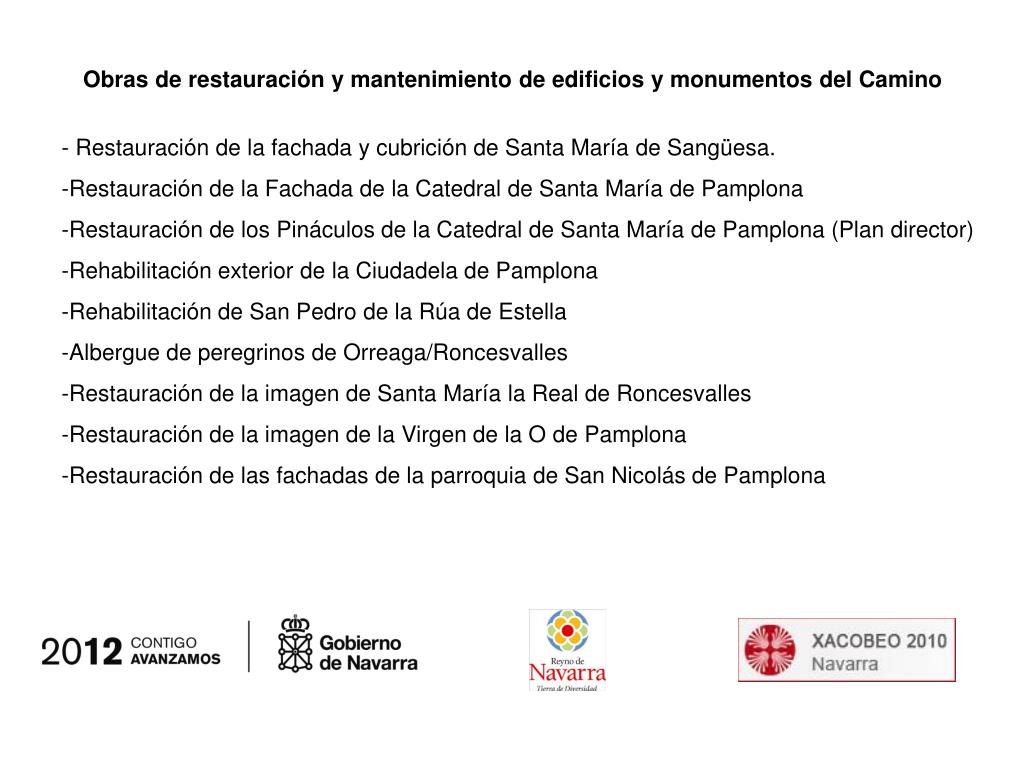 Obras de restauración y mantenimiento de edificios y monumentos del Camino

- Restauración de la fachada y cubrición de Santa María de Sangüesa.

-Restauración de la Fachada de la Catedral de Santa María de Pamplona

-Restauración de los Pináculos de la Catedral de Santa María de Pamplona (Plan director)

-Rehabilitación exterior de la Ciudadela de Pamplona

-Rehabilitación de San Pedro de la Rúa de Estella

-Albergue de peregrinos de Orreaga/Roncesvalles

-Restauración de la imagen de Santa María la Real de Roncesvalles

-Restauración de la imagen de la Virgen de la O de Pamplona

-Restauración de las fachadas de la parroquia de San Nicolás de Pamplona

2012 CONTIGO AVANZAMOS

Gobierno de Navarra

Reyno de Navarra Tierra de Diversidad

XACOBEO 2010 Navarra